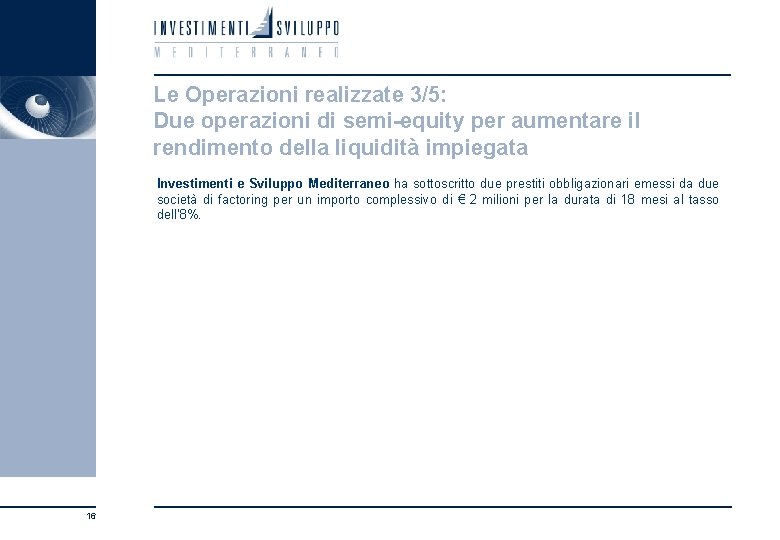 INVESTIMENTI SVILUPPO
MEDITERRANEO

Le Operazioni realizzate 3/5:
Due operazioni di semi-equity per aumentare il rendimento della liquidità impiegata

Investimenti e Sviluppo Mediterraneo ha sottoscritto due prestiti obbligazionari emessi da due società di factoring per un importo complessivo di € 2 milioni per la durata di 18 mesi al tasso dell'8%.

16